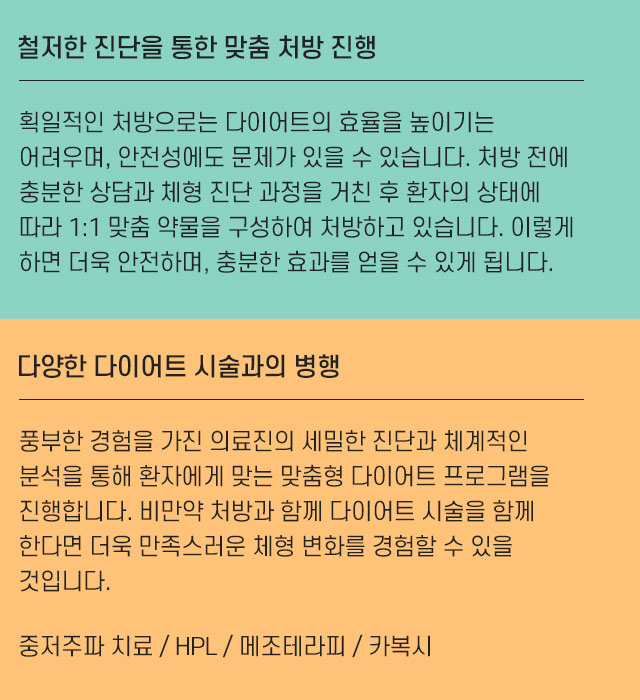 철저한 진단을 통한 맞춤 처방 진행

획일적인 처방으로는 다이어트의 효율을 높이기는 어려우며, 안전성에도 문제가 있을 수 있습니다. 처방 전에 충분한 상담과 체형 진단 과정을 거친 후 환자의 상태에 따라 1:1 맞춤 약물을 구성하여 처방하고 있습니다. 이렇게 하면 더욱 안전하며, 충분한 효과를 얻을 수 있게 됩니다.

다양한 다이어트 시술과의 병행

풍부한 경험을 가진 의료진의 세밀한 진단과 체계적인 분석을 통해 환자에게 맞는 맞춤형 다이어트 프로그램을 진행합니다. 비만약 처방과 함께 다이어트 시술을 함께 한다면 더욱 만족스러운 체형 변화를 경험할 수 있을 것입니다.

중저주파 치료 / HPL / 메조테라피 / 카복시